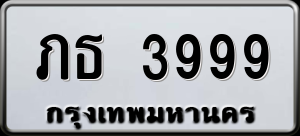 ภธ 3999
กรุงเทพมหานคร